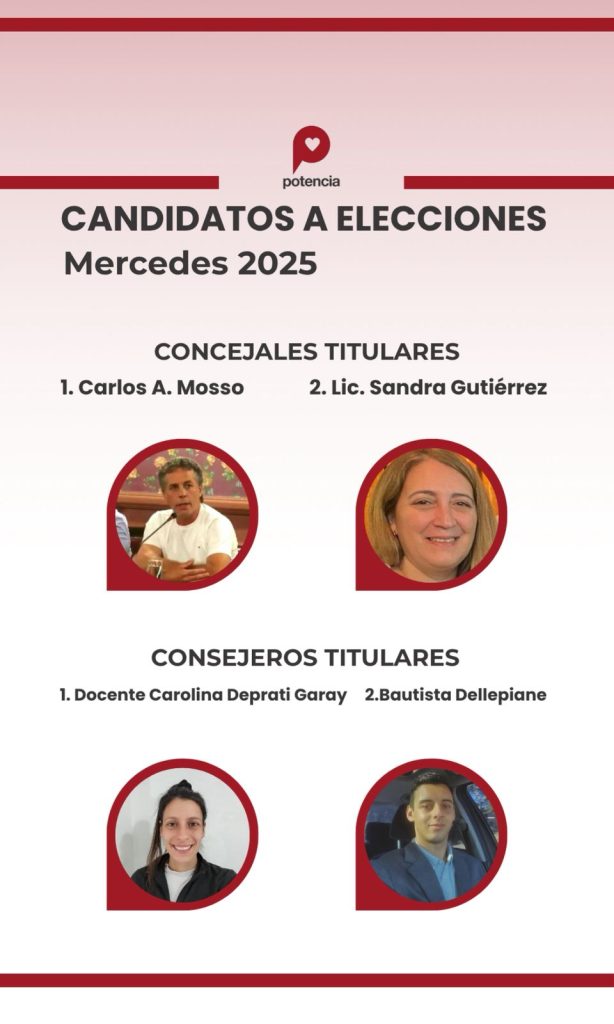 potencia

CANDIDATOS A ELECCIONES
Mercedes 2025

CONCEJALES TITULARES
1. Carlos A. Mosso
2. Lic. Sandra Gutiérrez

CONSEJEROS TITULARES
1. Docente Carolina Deprati Garay
2.Bautista Dellepiane